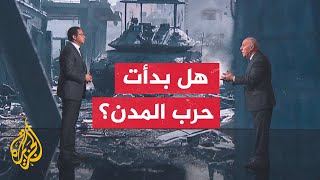 هل بدأت
حرب المدن؟

الجزيرة